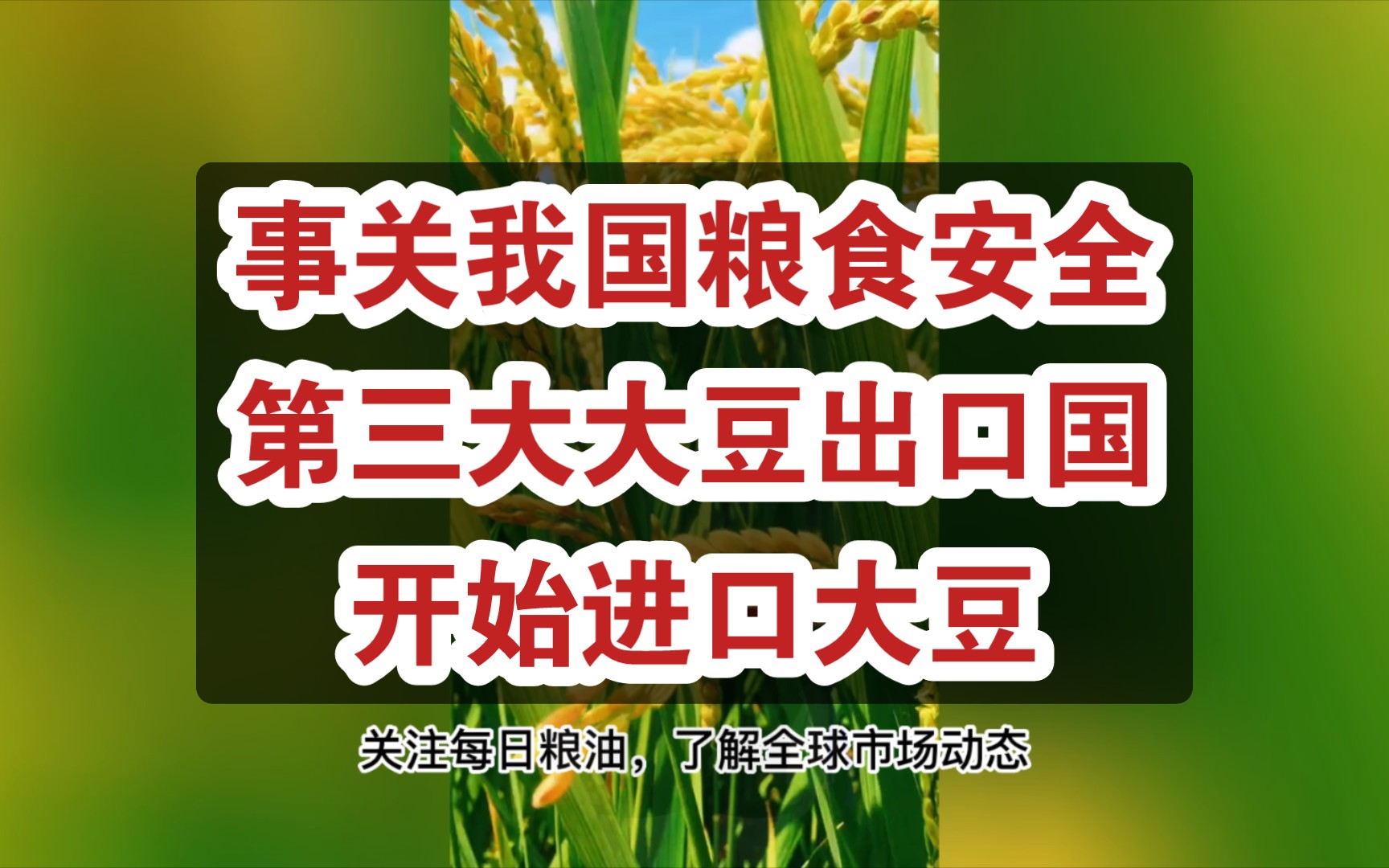 事关我国粮食安全
第三大大豆出口国
开始进口大豆

关注每日粮油，了解全球市场动态